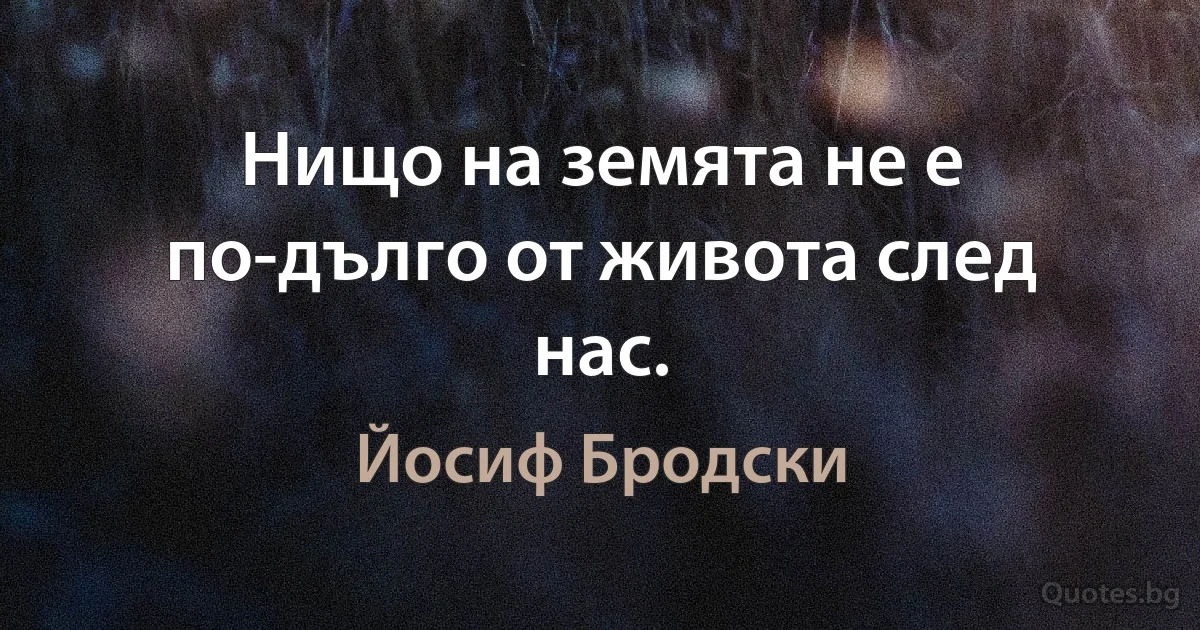 Нищо на земята не е по-дълго от живота след нас.

Йосиф Бродски

Quotes.bg